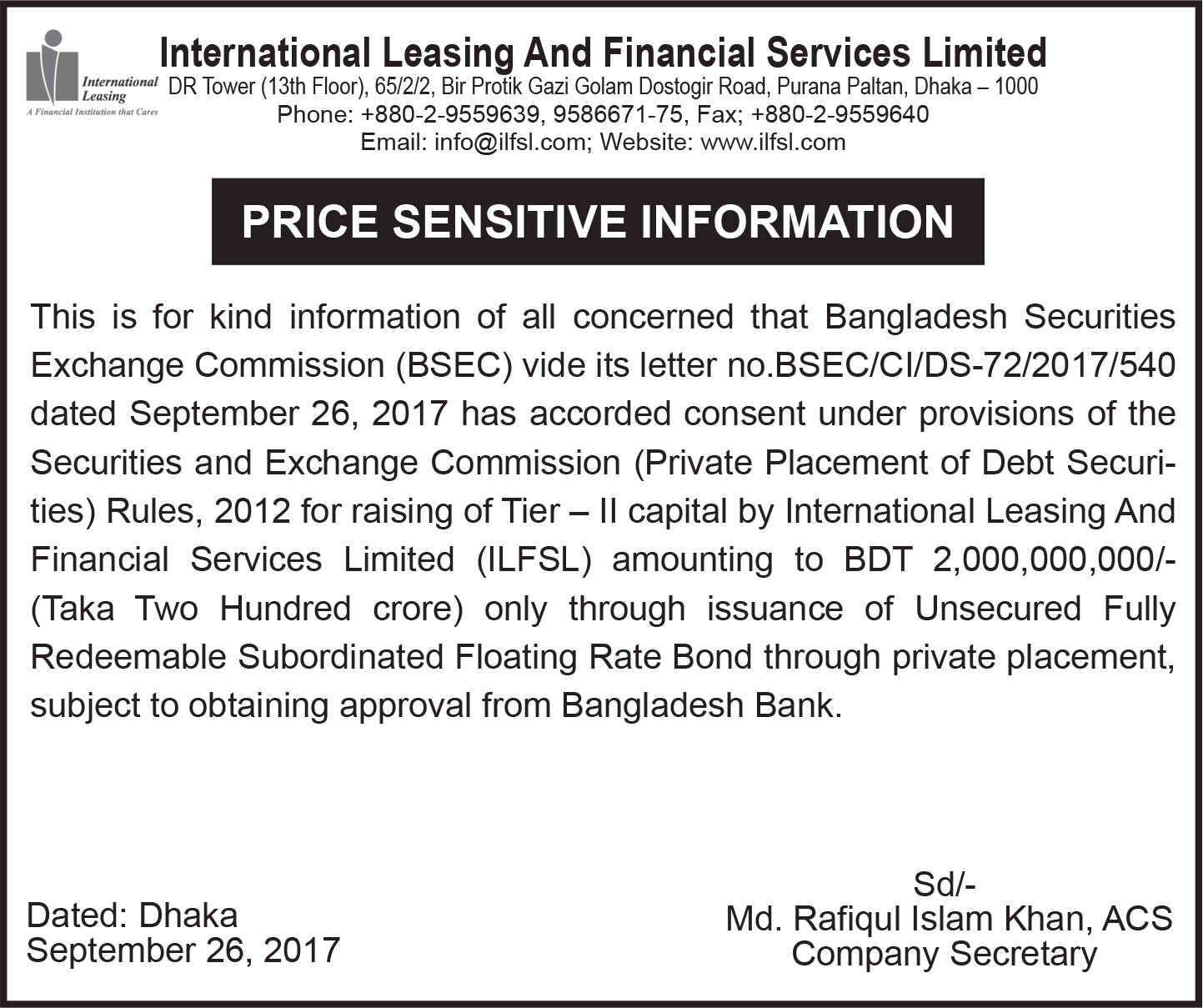 International Leasing
A Financial Institution that Cares

International Leasing And Financial Services Limited
DR Tower (13th Floor), 65/2/2, Bir Protik Gazi Golam Dostogir Road, Purana Paltan, Dhaka – 1000
Phone: +880-2-9559639, 9586671-75, Fax; +880-2-9559640
Email: info@ilfsl.com; Website: www.ilfsl.com

PRICE SENSITIVE INFORMATION

This is for kind information of all concerned that Bangladesh Securities Exchange Commission (BSEC) vide its letter no.BSEC/CI/DS-72/2017/540 dated September 26, 2017 has accorded consent under provisions of the Securities and Exchange Commission (Private Placement of Debt Securities) Rules, 2012 for raising of Tier – II capital by International Leasing And Financial Services Limited (ILFSL) amounting to BDT 2,000,000,000/- (Taka Two Hundred crore) only through issuance of Unsecured Fully Redeemable Subordinated Floating Rate Bond through private placement, subject to obtaining approval from Bangladesh Bank.

Dated: Dhaka
September 26, 2017

Sd/-
Md. Rafiqul Islam Khan, ACS
Company Secretary